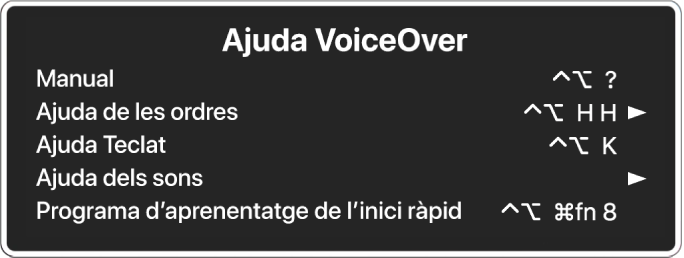 Ajuda VoiceOver

Manual ^⌥ ?

Ajuda de les ordres ^⌥ H H ►

Ajuda Teclat ^⌥ K

Ajuda dels sons ►

Programa d’aprenentatge de l’inici ràpid ^⌥ ⌘fn 8